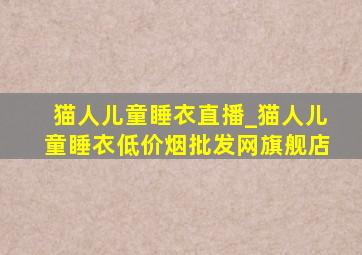 猫人儿童睡衣直播_猫人儿童睡衣低价烟批发网旗舰店